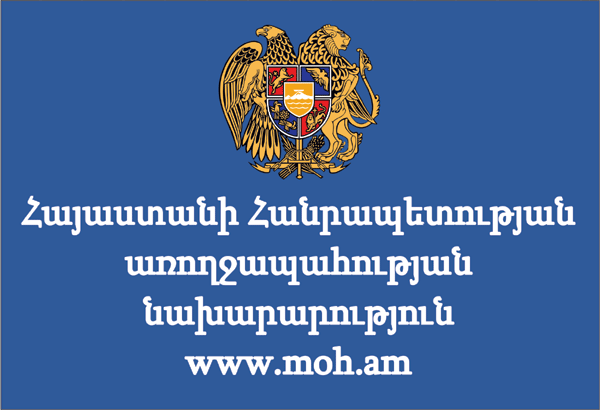 Հայաստանի Հանրապետության առողջապահության նախարարություն
www.moh.am